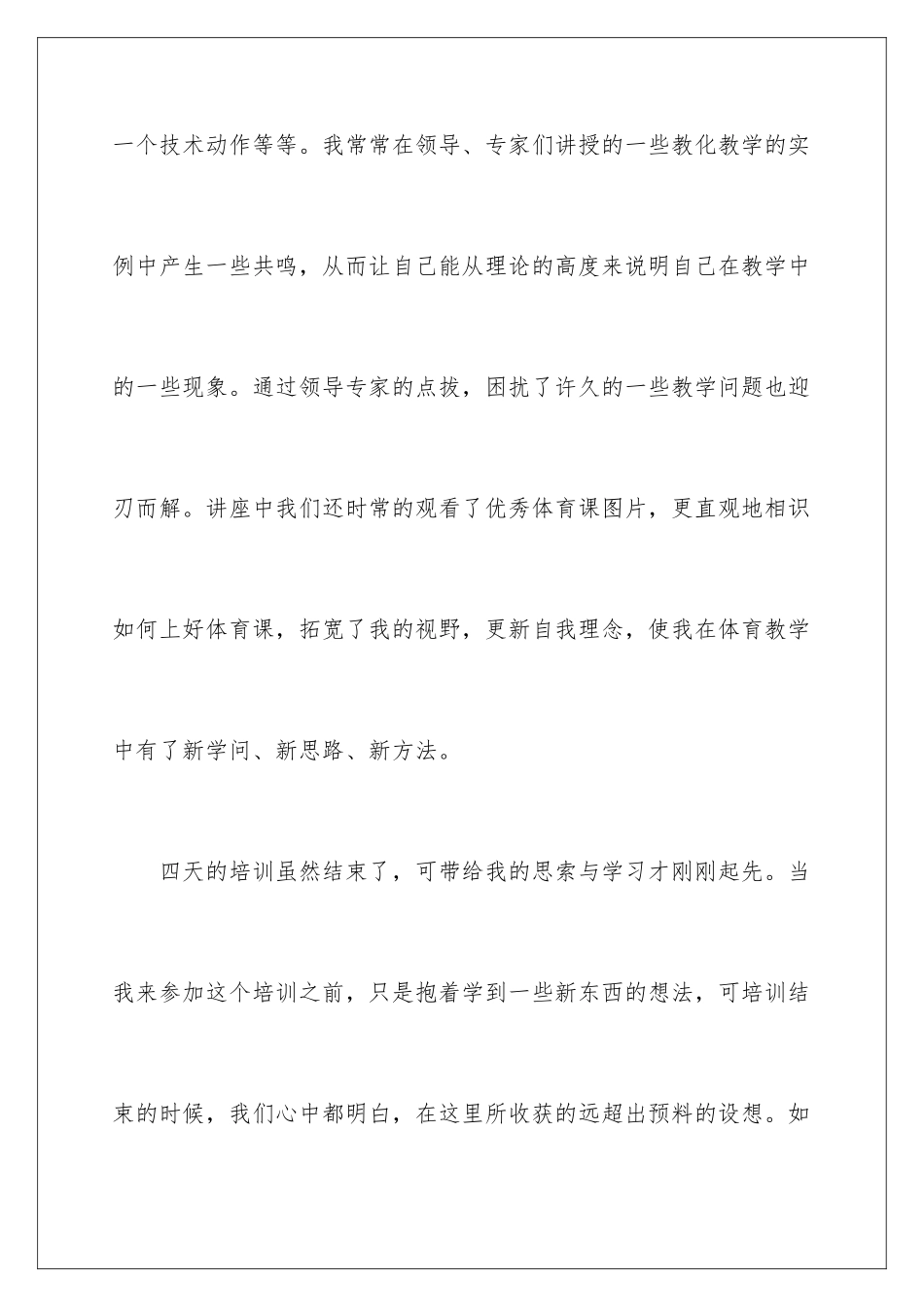 一个技术动作等等。我常常在领导、专家们讲授的一些教化教学的实例中产生一些共鸣，从而让自己能从理论的高度来说明自己在教学中的一些现象。通过领导专家的点拨，困扰了许久的一些教学问题也迎刃而解。讲座中我们还时常的观看了优秀体育课图片，更直观地相识如何上好体育课，拓宽了我的视野，更新自我理念，使我在体育教学中有了新学问、新思路、新方法。

四天的培训虽然结束了，可带给我的思索与学习才刚刚起先。当我来参加这个培训之前，只是抱着学到一些新东西的想法，可培训结束的时候，我们心中都明白，在这里所收获的远超出预料的设想。如